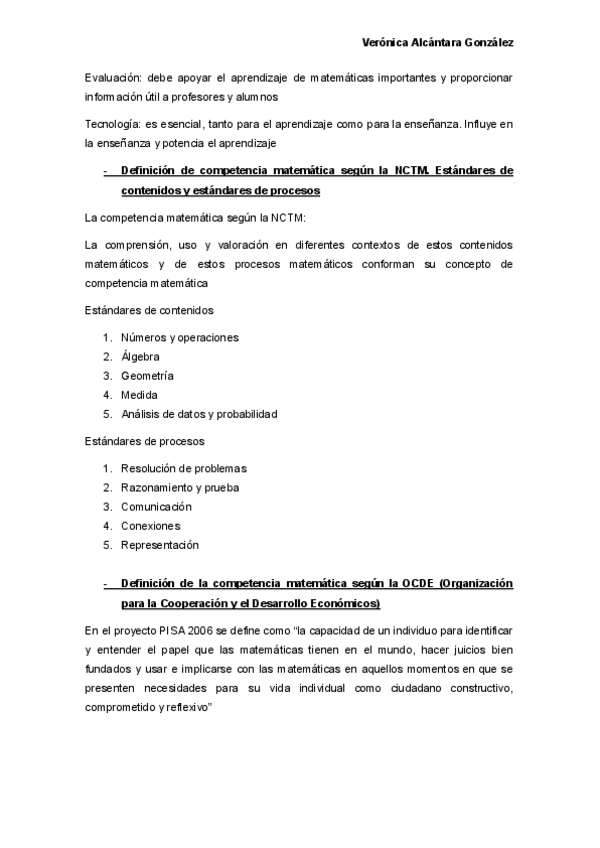 Verónica Alcántara González

Evaluación: debe apoyar el aprendizaje de matemáticas importantes y proporcionar información útil a profesores y alumnos

Tecnología: es esencial, tanto para el aprendizaje como para la enseñanza. Influye en la enseñanza y potencia el aprendizaje

- Definición de competencia matemática según la NCTM. Estándares de contenidos y estándares de procesos

La competencia matemática según la NCTM:

La comprensión, uso y valoración en diferentes contextos de estos contenidos matemáticos y de estos procesos matemáticos conforman su concepto de competencia matemática

Estándares de contenidos

1. Números y operaciones
2. Álgebra
3. Geometría
4. Medida
5. Análisis de datos y probabilidad

Estándares de procesos

1. Resolución de problemas
2. Razonamiento y prueba
3. Comunicación
4. Conexiones
5. Representación

- Definición de la competencia matemática según la OCDE (Organización para la Cooperación y el Desarrollo Económicos)

En el proyecto PISA 2006 se define como "la capacidad de un individuo para identificar y entender el papel que las matemáticas tienen en el mundo, hacer juicios bien fundados y usar e implicarse con las matemáticas en aquellos momentos en que se presenten necesidades para su vida individual como ciudadano constructivo, comprometido y reflexivo"